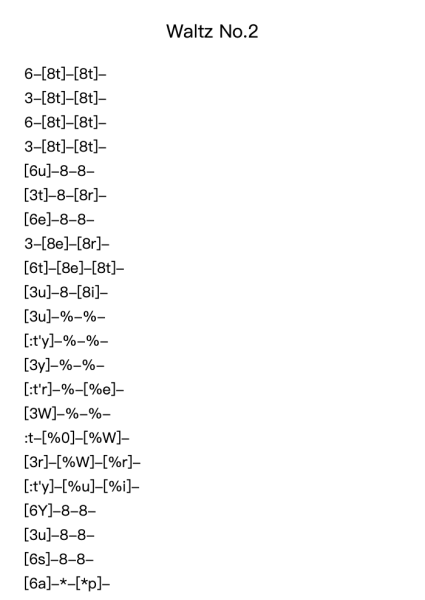 Waltz No.2

6–[8t]–[8t]–
3–[8t]–[8t]–
6–[8t]–[8t]–
3–[8t]–[8t]–
[6u]–8–8–
[3t]–8–[8r]–
[6e]–8–8–
3–[8e]–[8r]–
[6t]–[8e]–[8t]–
[3u]–8–[8i]–
[3u]–%–%–
[:t'y]–%–%–
[3y]–%–%–
[:t'r]–%–[%e]–
[3W]–%–%–
:t–[%0]–[%W]–
[3r]–[%W]–[%r]–
[:t'y]–[%u]–[%i]–
[6Y]–8–8–
[3u]–8–8–
[6s]–8–8–
[6a]–*–[*p]–